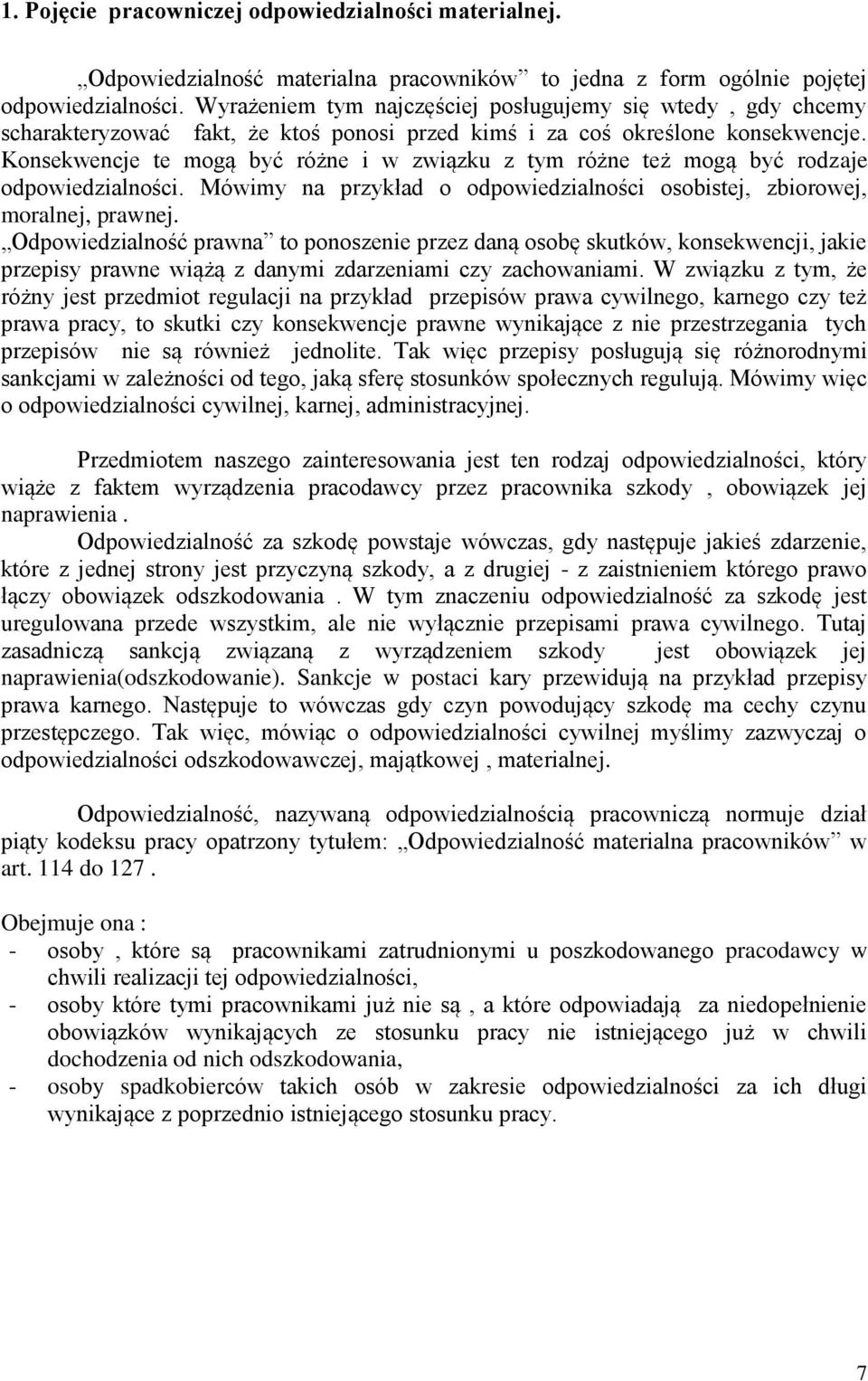 1. Pojęcie pracowniczej odpowiedzialności materialnej.

„Odpowiedzialność materialna pracowników” to jedna z form ogólnie pojętej odpowiedzialności. Wyrażeniem tym najczęściej posługujemy się wtedy , gdy chcemy scharakteryzować fakt, że ktoś ponosi przed kimś i za coś określone konsekwencje. Konsekwencje te mogą być różne i w związku z tym różne też mogą być rodzaje odpowiedzialności. Mówimy na przykład o odpowiedzialności osobistej, zbiorowej, moralnej, prawnej.
„Odpowiedzialność prawna” to ponoszenie przez daną osobę skutków, konsekwencji, jakie przepisy prawne wiążą z danymi zdarzeniami czy zachowaniami. W związku z tym, że różny jest przedmiot regulacji na przykład przepisów prawa cywilnego, karnego czy też prawa pracy, to skutki czy konsekwencje prawne wynikające z nie przestrzegania tych przepisów nie są również jednolite. Tak więc przepisy posługują się różnorodnymi sankcjami w zależności od tego, jaką sferę stosunków społecznych regulują. Mówimy więc o odpowiedzialności cywilnej, karnej, administracyjnej.

Przedmiotem naszego zainteresowania jest ten rodzaj odpowiedzialności, który wiąże z faktem wyrządzenia pracodawcy przez pracownika szkody , obowiązek jej naprawienia .
Odpowiedzialność za szkodę powstaje wówczas, gdy następuje jakieś zdarzenie, które z jednej strony jest przyczyną szkody, a z drugiej - z zaistnieniem którego prawo łączy obowiązek odszkodowania . W tym znaczeniu odpowiedzialność za szkodę jest uregulowana przede wszystkim, ale nie wyłącznie przepisami prawa cywilnego. Tutaj zasadniczą sankcją związaną z wyrządzeniem szkody jest obowiązek jej naprawienia(odszkodowanie). Sankcje w postaci kary przewidują na przykład przepisy prawa karnego. Następuje to wówczas gdy czyn powodujący szkodę ma cechy czynu przestępczego. Tak więc, mówiąc o odpowiedzialności cywilnej myślimy zazwyczaj o odpowiedzialności odszkodowawczej, majątkowej , materialnej.

Odpowiedzialność, nazywaną odpowiedzialnością pracowniczą normuje dział piąty kodeksu pracy opatrzony tytułem: „Odpowiedzialność materialna pracowników” w art. 114 do 127 .

Obejmuje ona :
- osoby , które są pracownikami zatrudnionymi u poszkodowanego pracodawcy w chwili realizacji tej odpowiedzialności,
- osoby które tymi pracownikami już nie są , a które odpowiadają za niedopełnienie obowiązków wynikających ze stosunku pracy nie istniejącego już w chwili dochodzenia od nich odszkodowania,
- osoby spadkobierców takich osób w zakresie odpowiedzialności za ich długi wynikające z poprzednio istniejącego stosunku pracy.

7